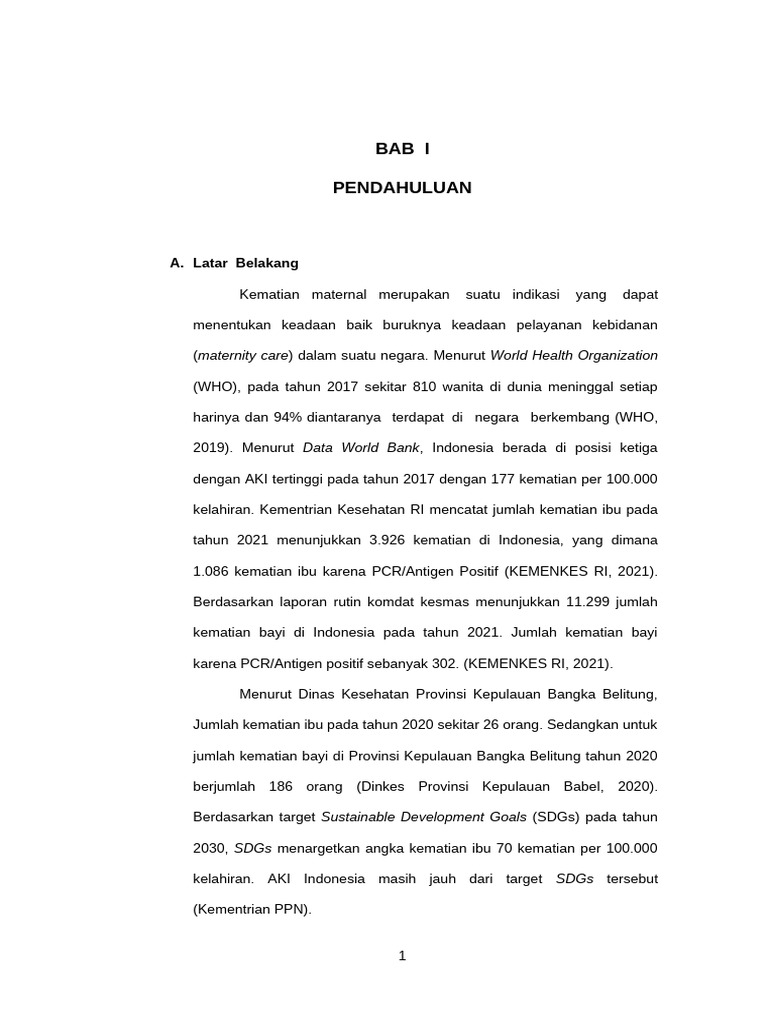 BAB I

PENDAHULUAN

A. Latar Belakang

Kematian maternal merupakan suatu indikasi yang dapat menentukan keadaan baik buruknya keadaan pelayanan kebidanan (maternity care) dalam suatu negara. Menurut World Health Organization (WHO), pada tahun 2017 sekitar 810 wanita di dunia meninggal setiap harinya dan 94% diantaranya terdapat di negara berkembang (WHO, 2019). Menurut Data World Bank, Indonesia berada di posisi ketiga dengan AKI tertinggi pada tahun 2017 dengan 177 kematian per 100.000 kelahiran. Kementrian Kesehatan RI mencatat jumlah kematian ibu pada tahun 2021 menunjukkan 3.926 kematian di Indonesia, yang dimana 1.086 kematian ibu karena PCR/Antigen Positif (KEMENKES RI, 2021). Berdasarkan laporan rutin komdat kesmas menunjukkan 11.299 jumlah kematian bayi di Indonesia pada tahun 2021. Jumlah kematian bayi karena PCR/Antigen positif sebanyak 302. (KEMENKES RI, 2021).

Menurut Dinas Kesehatan Provinsi Kepulauan Bangka Belitung, Jumlah kematian ibu pada tahun 2020 sekitar 26 orang. Sedangkan untuk jumlah kematian bayi di Provinsi Kepulauan Bangka Belitung tahun 2020 berjumlah 186 orang (Dinkes Provinsi Kepulauan Babel, 2020). Berdasarkan target Sustainable Development Goals (SDGs) pada tahun 2030, SDGs menargetkan angka kematian ibu 70 kematian per 100.000 kelahiran. AKI Indonesia masih jauh dari target SDGs tersebut (Kementrian PPN).

1